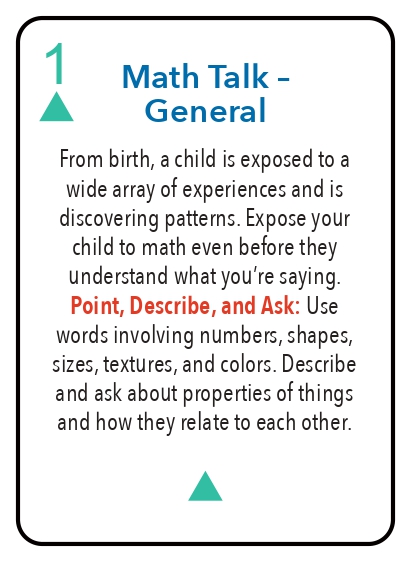 1

Math Talk – General

From birth, a child is exposed to a wide array of experiences and is discovering patterns. Expose your child to math even before they understand what you're saying. Point, Describe, and Ask: Use words involving numbers, shapes, sizes, textures, and colors. Describe and ask about properties of things and how they relate to each other.